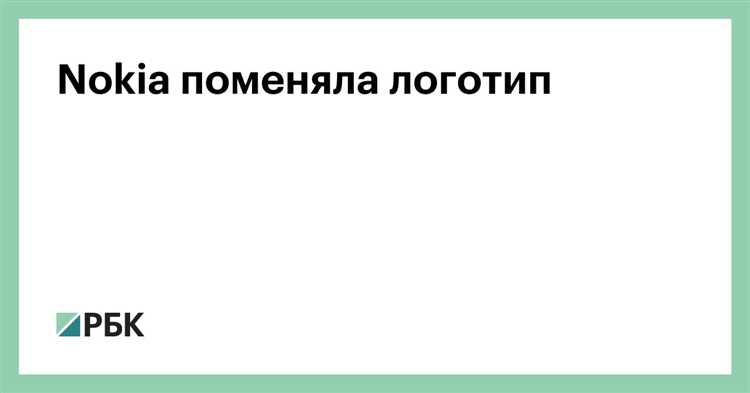 Nokia поменяла логотип

РБК